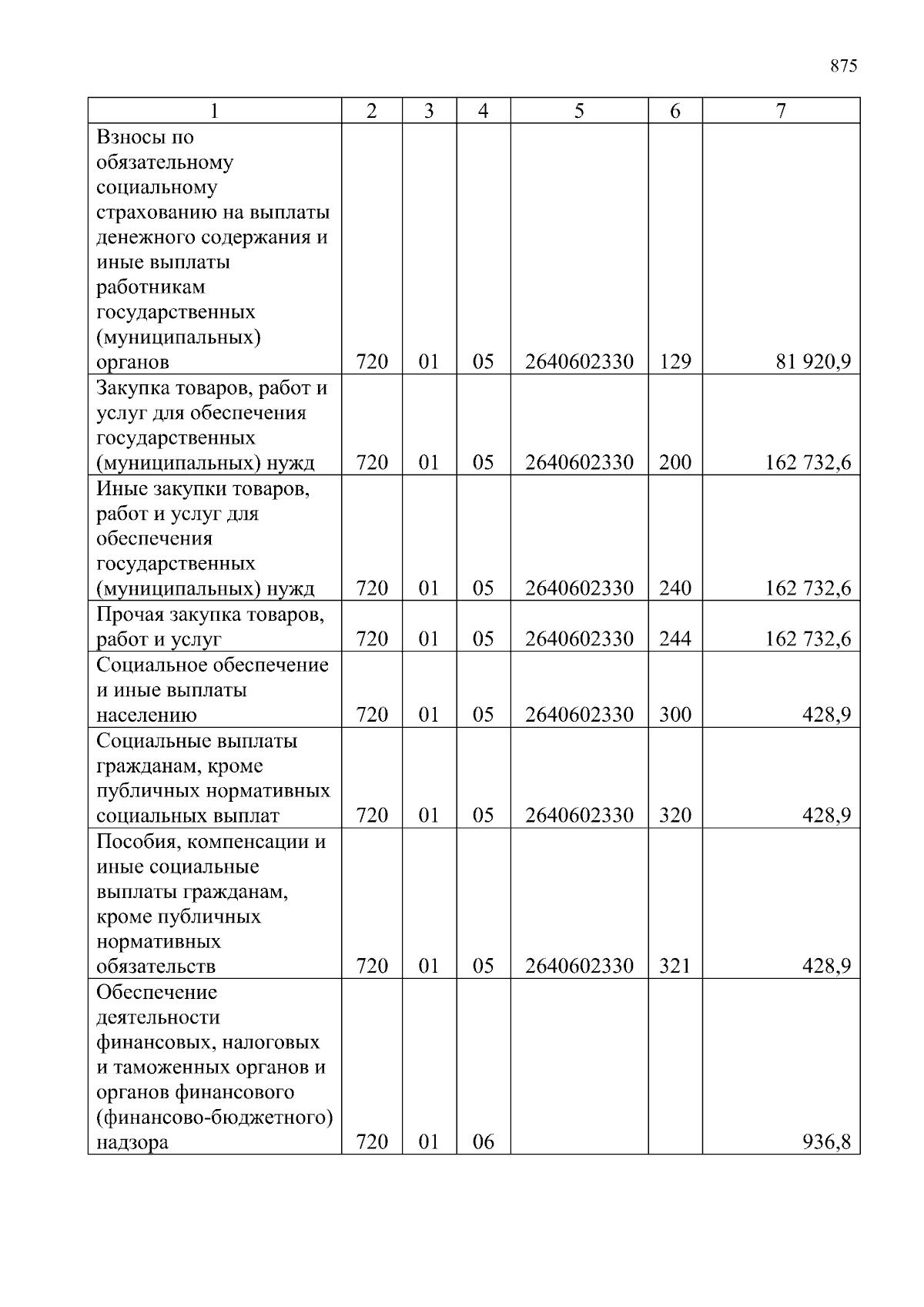 875

| 1 | 2 | 3 | 4 | 5 | 6 | 7 |
|---|---|---|---|---|---|---|
| Взносы по обязательному социальному страхованию на выплаты денежного содержания и иные выплаты работникам государственных (муниципальных) органов | 720 | 01 | 05 | 2640602330 | 129 | 81 920,9 |
| Закупка товаров, работ и услуг для обеспечения государственных (муниципальных) нужд | 720 | 01 | 05 | 2640602330 | 200 | 162 732,6 |
| Иные закупки товаров, работ и услуг для обеспечения государственных (муниципальных) нужд | 720 | 01 | 05 | 2640602330 | 240 | 162 732,6 |
| Прочая закупка товаров, работ и услуг | 720 | 01 | 05 | 2640602330 | 244 | 162 732,6 |
| Социальное обеспечение и иные выплаты населению | 720 | 01 | 05 | 2640602330 | 300 | 428,9 |
| Социальные выплаты гражданам, кроме публичных нормативных социальных выплат | 720 | 01 | 05 | 2640602330 | 320 | 428,9 |
| Пособия, компенсации и иные социальные выплаты гражданам, кроме публичных нормативных обязательств | 720 | 01 | 05 | 2640602330 | 321 | 428,9 |
| Обеспечение деятельности финансовых, налоговых и таможенных органов и органов финансового (финансово-бюджетного) надзора | 720 | 01 | 06 | | | 936,8 |